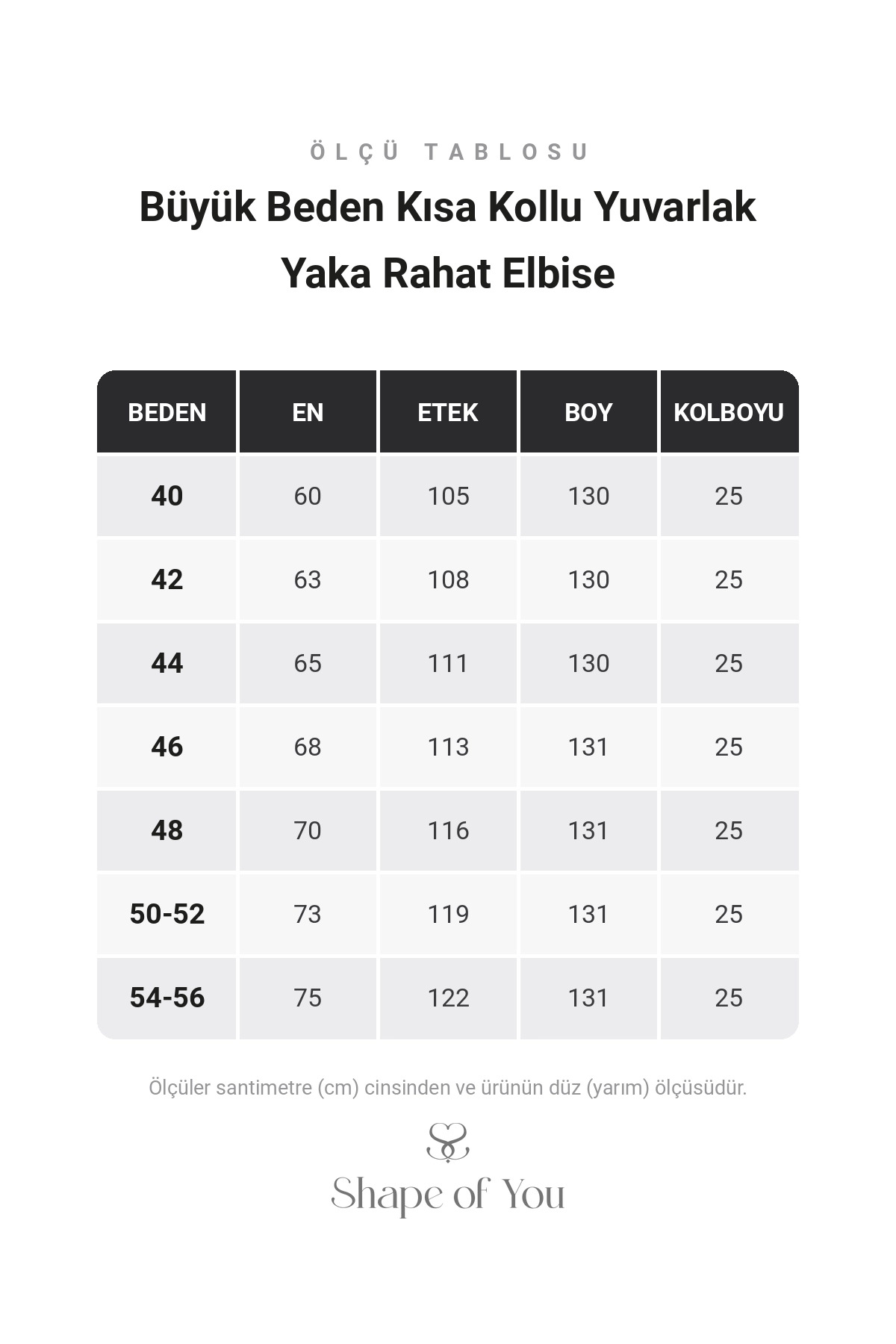 ÖLÇÜ TABLOSU

Büyük Beden Kısa Kollu Yuvarlak Yaka Rahat Elbise

| BEDEN | EN | ETEK | BOY | KOLBOYU |
|---|---|---|---|---|
| 40 | 60 | 105 | 130 | 25 |
| 42 | 63 | 108 | 130 | 25 |
| 44 | 65 | 111 | 130 | 25 |
| 46 | 68 | 113 | 131 | 25 |
| 48 | 70 | 116 | 131 | 25 |
| 50-52 | 73 | 119 | 131 | 25 |
| 54-56 | 75 | 122 | 131 | 25 |

Ölçüler santimetre (cm) cinsinden ve ürünün düz (yarım) ölçüsüdür.

Shape of You